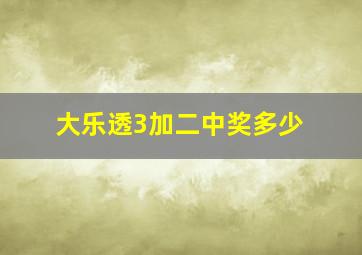 大乐透3加二中奖多少